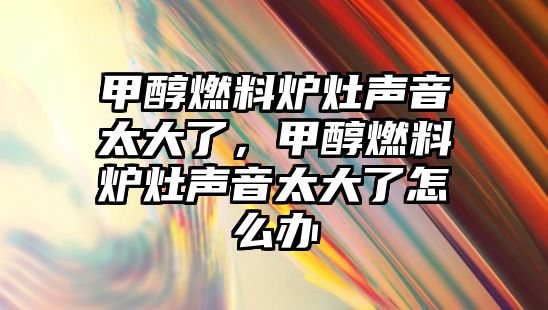 甲醇燃料炉灶声音太大了，甲醇燃料炉灶声音太大了怎么办